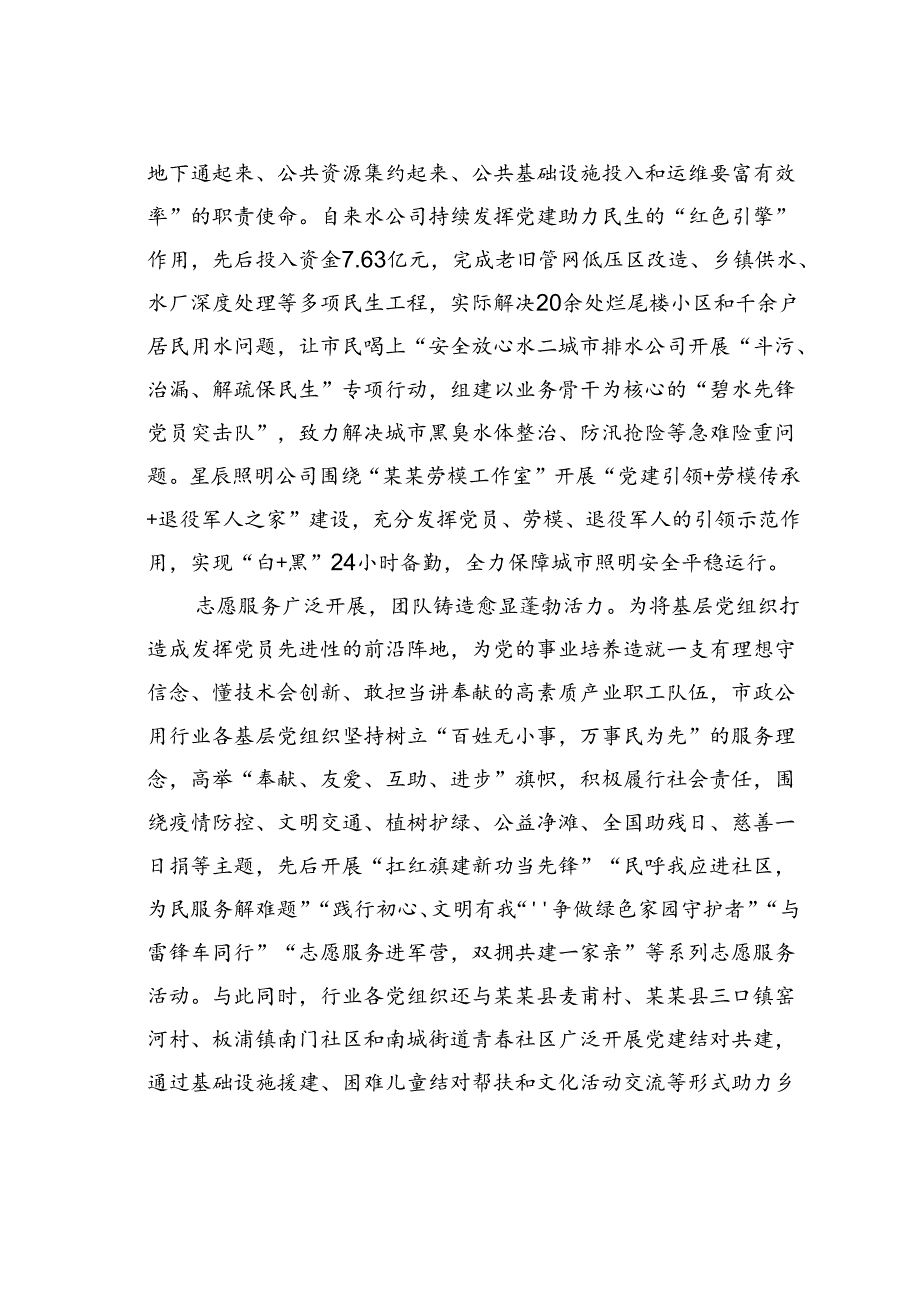 地下通起来、公共资源集约起来、公共基础设施投入和运维要富有效率”的职责使命。自来水公司持续发挥党建助力民生的“红色引擎”作用，先后投入资金7.63亿元，完成老旧管网低压区改造、乡镇供水、水厂深度处理等多项民生工程，实际解决20余处烂尾楼小区和千余户居民用水问题，让市民喝上“安全放心水二城市排水公司开展“斗污、治漏、解疏保民生”专项行动，组建以业务骨干为核心的“碧水先锋党员突击队”，致力解决城市黑臭水体整治、防汛抢险等急难险重问题。星辰照明公司围绕“某某劳模工作室”开展“党建引领+劳模传承+退役军人之家”建设，充分发挥党员、劳模、退役军人的引领示范作用，实现“白+黑”24小时备勤，全力保障城市照明安全平稳运行。

志愿服务广泛开展，团队铸造愈显蓬勃活力。为将基层党组织打造成发挥党员先进性的前沿阵地，为党的事业培养造就一支有理想守信念、懂技术会创新、敢担当讲奉献的高素质产业职工队伍，市政公用行业各基层党组织坚持树立“百姓无小事，万事民为先”的服务理念，高举“奉献、友爱、互助、进步”旗帜，积极履行社会责任，围绕疫情防控、文明交通、植树护绿、公益净滩、全国助残日、慈善一日捐等主题，先后开展“扛红旗建新功当先锋”“民呼我应进社区，为民服务解难题”“践行初心、文明有我“''争做绿色家园守护者”“与雷锋车同行”“志愿服务进军营，双拥共建一家亲”等系列志愿服务活动。与此同时，行业各党组织还与某某县麦甫村、某某县三口镇窑河村、板浦镇南门社区和南城街道青春社区广泛开展党建结对共建，通过基础设施援建、困难儿童结对帮扶和文化活动交流等形式助力乡